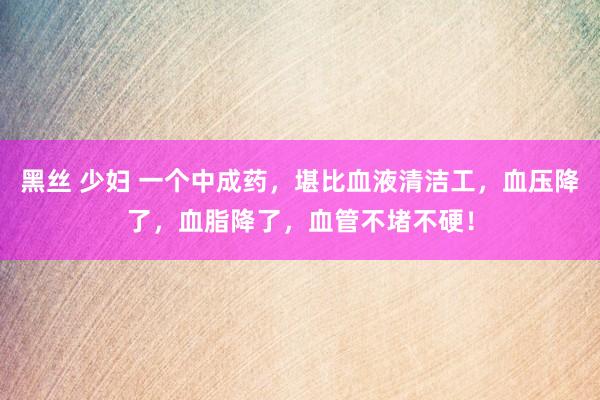 黑丝 少妇 一个中成药，堪比血液清洁工，血压降了，血脂降了，血管不堵不硬！